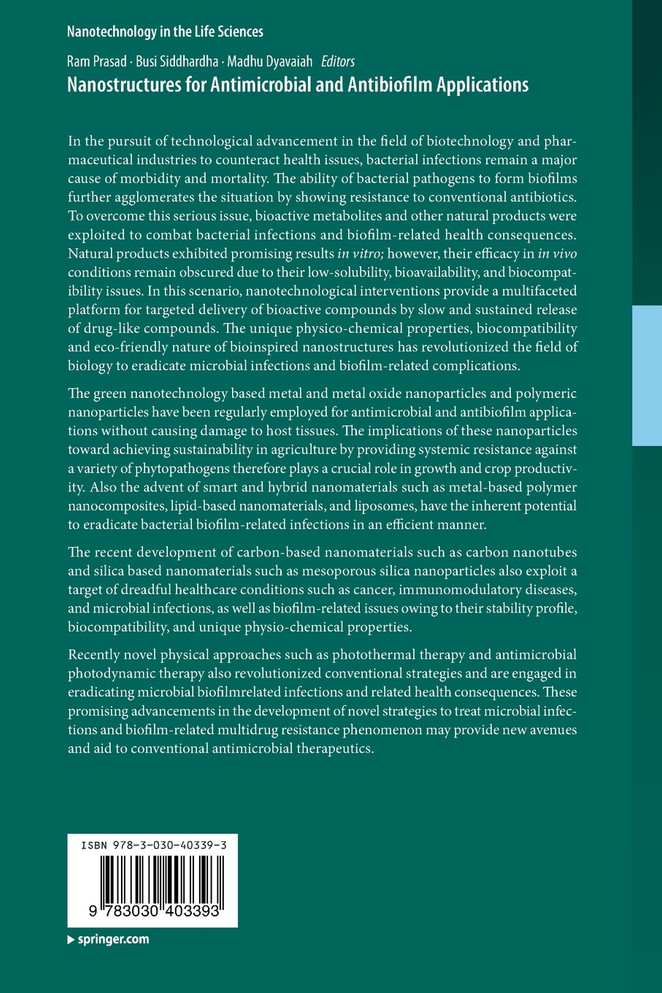 Nanotechnology in the Life Sciences

Ram Prasad · Busi Siddhardha · Madhu Dyavaiah Editors
Nanostructures for Antimicrobial and Antibiofilm Applications

In the pursuit of technological advancement in the field of biotechnology and pharmaceutical industries to counteract health issues, bacterial infections remain a major cause of morbidity and mortality. The ability of bacterial pathogens to form biofilms further agglomerates the situation by showing resistance to conventional antibiotics. To overcome this serious issue, bioactive metabolites and other natural products were exploited to combat bacterial infections and biofilm-related health consequences. Natural products exhibited promising results in vitro; however, their efficacy in in vivo conditions remain obscured due to their low-solubility, bioavailability, and biocompatibility issues. In this scenario, nanotechnological interventions provide a multifaceted platform for targeted delivery of bioactive compounds by slow and sustained release of drug-like compounds. The unique physico-chemical properties, biocompatibility and eco-friendly nature of bioinspired nanostructures has revolutionized the field of biology to eradicate microbial infections and biofilm-related complications.

The green nanotechnology based metal and metal oxide nanoparticles and polymeric nanoparticles have been regularly employed for antimicrobial and antibiofilm applications without causing damage to host tissues. The implications of these nanoparticles toward achieving sustainability in agriculture by providing systemic resistance against a variety of phytopathogens therefore plays a crucial role in growth and crop productivity. Also the advent of smart and hybrid nanomaterials such as metal-based polymer nanocomposites, lipid-based nanomaterials, and liposomes, have the inherent potential to eradicate bacterial biofilm-related infections in an efficient manner.

The recent development of carbon-based nanomaterials such as carbon nanotubes and silica based nanomaterials such as mesoporous silica nanoparticles also exploit a target of dreadful healthcare conditions such as cancer, immunomodulatory diseases, and microbial infections, as well as biofilm-related issues owing to their stability profile, biocompatibility, and unique physio-chemical properties.

Recently novel physical approaches such as photothermal therapy and antimicrobial photodynamic therapy also revolutionized conventional strategies and are engaged in eradicating microbial biofilmrelated infections and related health consequences. These promising advancements in the development of novel strategies to treat microbial infections and biofilm-related multidrug resistance phenomenon may provide new avenues and aid to conventional antimicrobial therapeutics.

ISBN 978-3-030-40339-3
9 783030 403393

springer.com